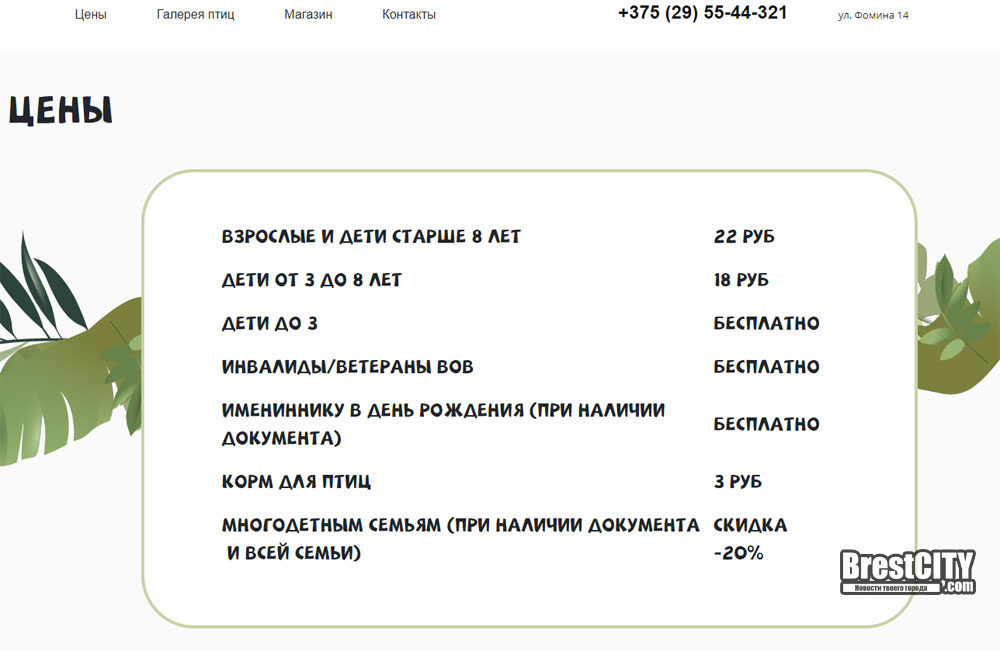 Цены Галерея птиц Магазин Контакты +375 (29) 55-44-321 ул. Фомина 14

ЦЕНЫ

| | |
|---|---|
| ВЗРОСЛЫЕ И ДЕТИ СТАРШЕ 8 ЛЕТ | 22 РУБ |
| ДЕТИ ОТ 3 ДО 8 ЛЕТ | 18 РУБ |
| ДЕТИ ДО 3 | БЕСПЛАТНО |
| ИНВАЛИДЫ/ВЕТЕРАНЫ ВОВ | БЕСПЛАТНО |
| ИМЕНИННИКУ В ДЕНЬ РОЖДЕНИЯ (ПРИ НАЛИЧИИ ДОКУМЕНТА) | БЕСПЛАТНО |
| КОРМ ДЛЯ ПТИЦ | 3 РУБ |
| МНОГОДЕТНЫМ СЕМЬЯМ (ПРИ НАЛИЧИИ ДОКУМЕНТА И ВСЕЙ СЕМЬИ) | СКИДКА -20% |

BrestCITY .com
Новости твоего города